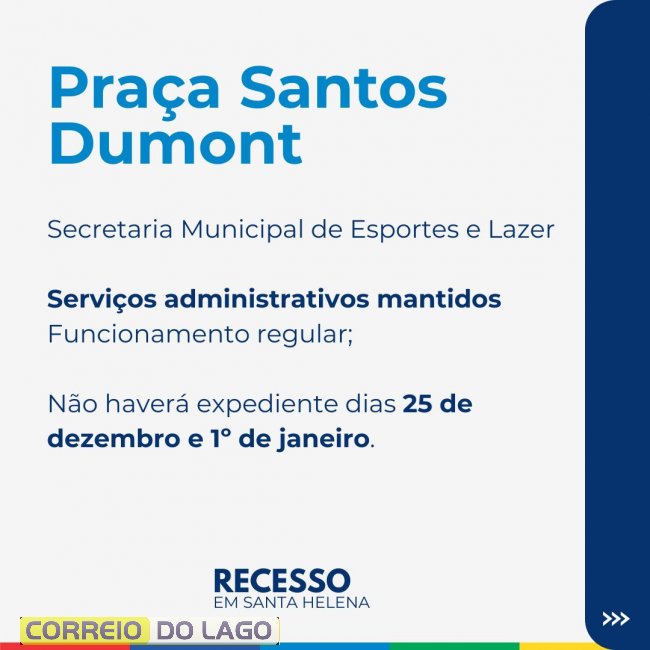 Praça Santos Dumont

Secretaria Municipal de Esportes e Lazer

Serviços administrativos mantidos
Funcionamento regular;

Não haverá expediente dias 25 de dezembro e 1º de janeiro.

RECESSO
EM SANTA HELENA

>>>

CORREIO DO LAGO